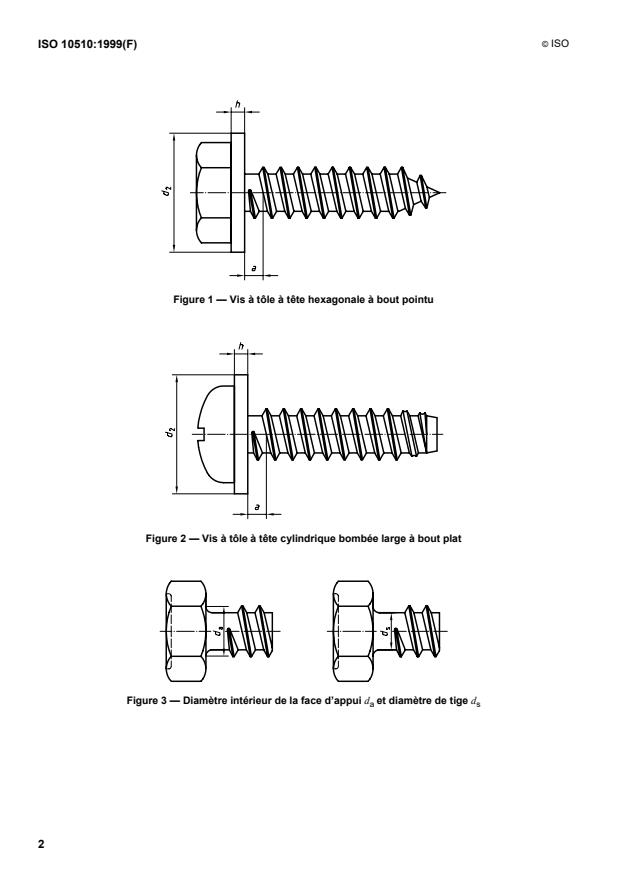 ISO 10510:1999(F)

© ISO

$h$

$d_2$

$a$

Figure 1 — Vis à tôle à tête hexagonale à bout pointu

$h$

$d_2$

$a$

Figure 2 — Vis à tôle à tête cylindrique bombée large à bout plat

$d_a$

$d_s$

Figure 3 — Diamètre intérieur de la face d'appui $d_a$ et diamètre de tige $d_s$

2